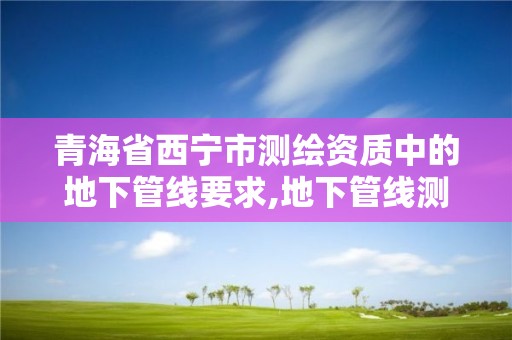 青海省西宁市测绘资质中的地下管线要求,地下管线测